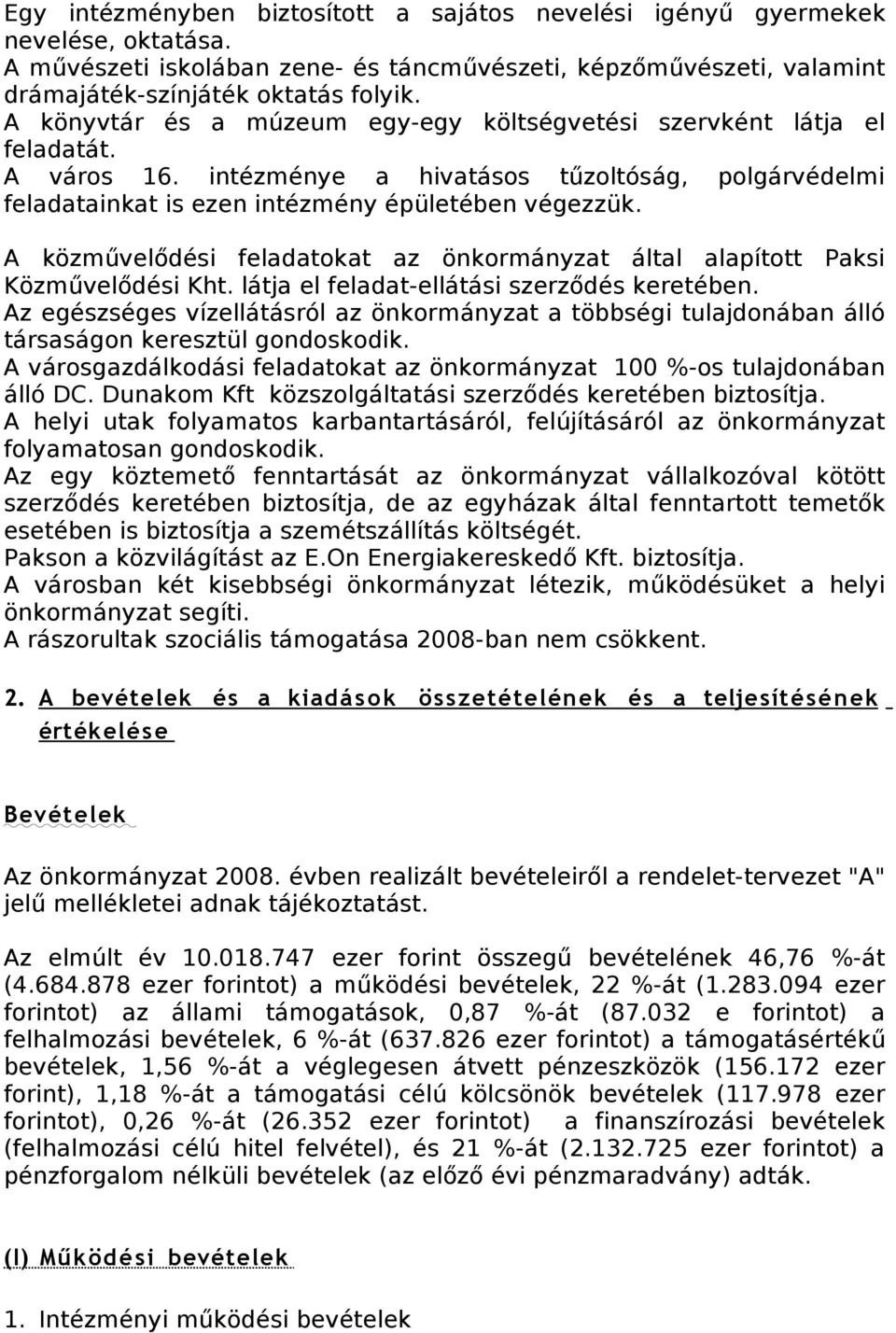 Egy intézményben biztosított a sajátos nevelési igényű gyermekek nevelése, oktatása.
A művészeti iskolában zene- és táncművészeti, képzőművészeti, valamint drámajáték-színjáték oktatás folyik.
A könyvtár és a múzeum egy-egy költségvetési szervként látja el feladatát.
A város 16. intézménye a hivatásos tűzoltóság, polgárvédelmi feladatainkat is ezen intézmény épületében végezzük.

A közművelődési feladatokat az önkormányzat által alapított Paksi Közművelődési Kht. látja el feladat-ellátási szerződés keretében.
Az egészséges vízellátásról az önkormányzat a többségi tulajdonában álló társaságon keresztül gondoskodik.
A városgazdálkodási feladatokat az önkormányzat 100 %-os tulajdonában álló DC. Dunakom Kft közszolgáltatási szerződés keretében biztosítja.
A helyi utak folyamatos karbantartásáról, felújításáról az önkormányzat folyamatosan gondoskodik.
Az egy köztemető fenntartását az önkormányzat vállalkozóval kötött szerződés keretében biztosítja, de az egyházak által fenntartott temetők esetében is biztosítja a szemétszállítás költségét.
Pakson a közvilágítást az E.On Energiakereskedő Kft. biztosítja.
A városban két kisebbségi önkormányzat létezik, működésüket a helyi önkormányzat segíti.
A rászorultak szociális támogatása 2008-ban nem csökkent.

2. A bevételek és a kiadások összetételének és a teljesítésének értékelése

Bevételek

Az önkormányzat 2008. évben realizált bevételeiről a rendelet-tervezet "A" jelű mellékletei adnak tájékoztatást.

Az elmúlt év 10.018.747 ezer forint összegű bevételének 46,76 %-át (4.684.878 ezer forintot) a működési bevételek, 22 %-át (1.283.094 ezer forintot) az állami támogatások, 0,87 %-át (87.032 e forintot) a felhalmozási bevételek, 6 %-át (637.826 ezer forintot) a támogatásértékű bevételek, 1,56 %-át a véglegesen átvett pénzeszközök (156.172 ezer forint), 1,18 %-át a támogatási célú kölcsönök bevételek (117.978 ezer forintot), 0,26 %-át (26.352 ezer forintot) a finanszírozási bevételek (felhalmozási célú hitel felvétel), és 21 %-át (2.132.725 ezer forintot) a pénzforgalom nélküli bevételek (az előző évi pénzmaradvány) adták.

(I) Működési bevételek

1. Intézményi működési bevételek